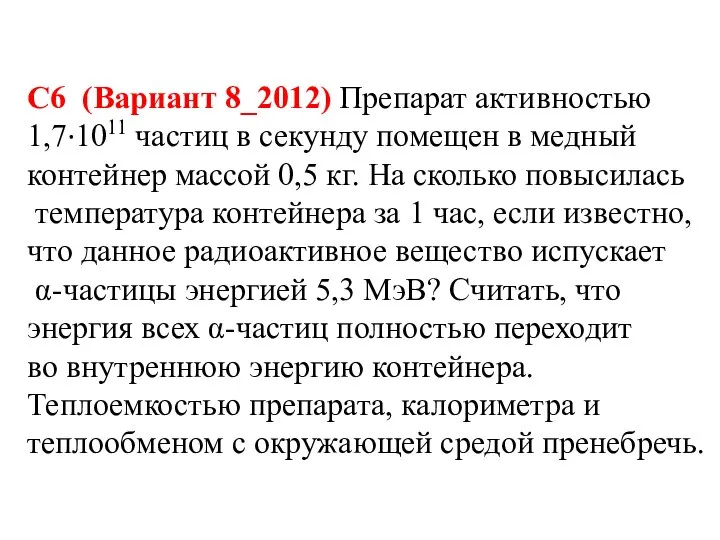 С6 (Вариант 8_2012) Препарат активностью $1,7 \cdot 10^{11}$ частиц в секунду помещен в медный контейнер массой 0,5 кг. На сколько повысилась температура контейнера за 1 час, если известно, что данное радиоактивное вещество испускает α-частицы энергией 5,3 МэВ? Считать, что энергия всех α-частиц полностью переходит во внутреннюю энергию контейнера. Теплоемкостью препарата, калориметра и теплообменом с окружающей средой пренебречь.